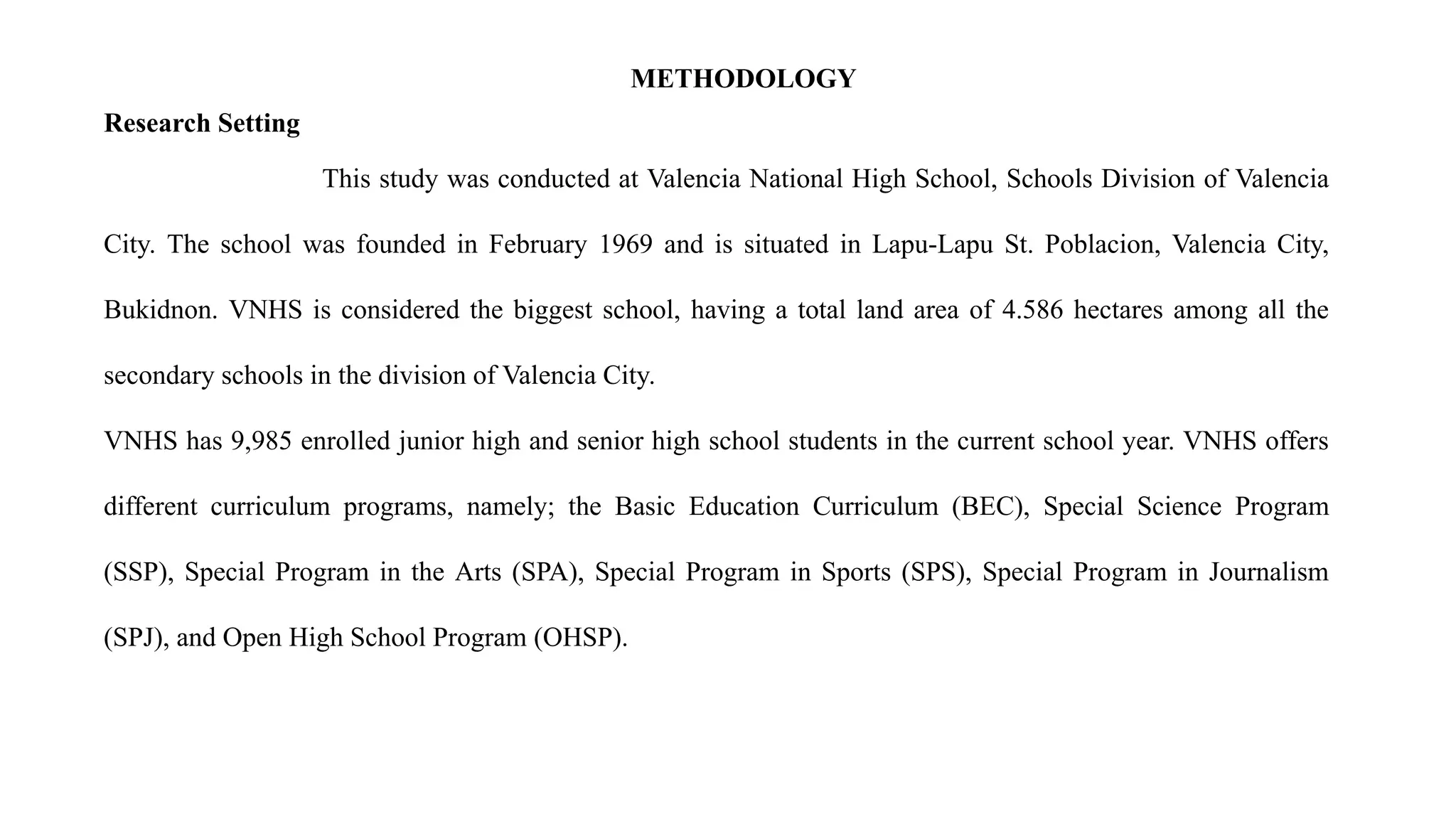 METHODOLOGY

Research Setting

This study was conducted at Valencia National High School, Schools Division of Valencia City. The school was founded in February 1969 and is situated in Lapu-Lapu St. Poblacion, Valencia City, Bukidnon. VNHS is considered the biggest school, having a total land area of 4.586 hectares among all the secondary schools in the division of Valencia City.

VNHS has 9,985 enrolled junior high and senior high school students in the current school year. VNHS offers different curriculum programs, namely; the Basic Education Curriculum (BEC), Special Science Program (SSP), Special Program in the Arts (SPA), Special Program in Sports (SPS), Special Program in Journalism (SPJ), and Open High School Program (OHSP).